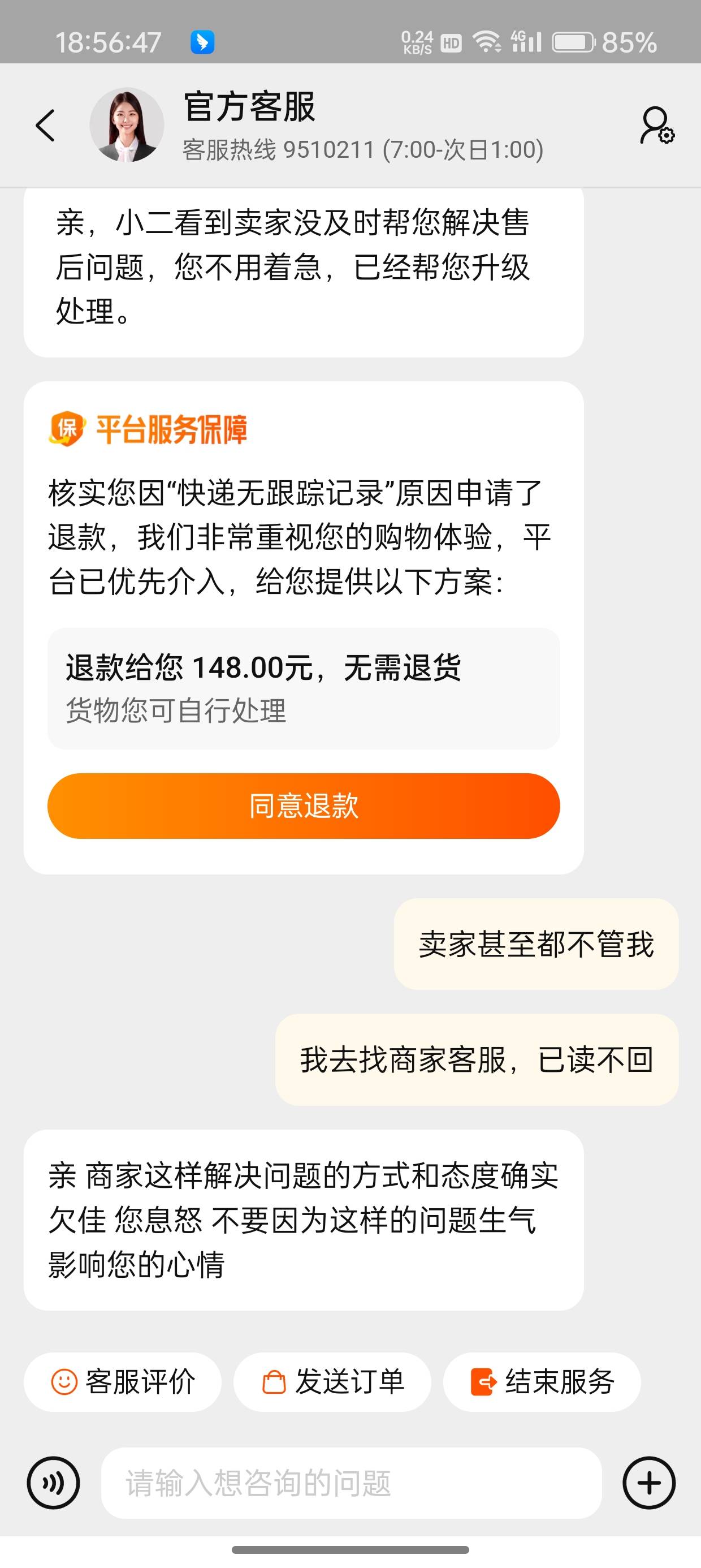 18:56:47 0.24 KB/S HD 4G 85%

官方客服
客服热线 9510211 (7:00-次日1:00)

亲，小二看到卖家没及时帮您解决售后问题，您不用着急，已经帮您升级处理。

保 平台服务保障

核实您因“快递无跟踪记录”原因申请了退款，我们非常重视您的购物体验，平台已优先介入，给您提供以下方案：

退款给您 148.00元，无需退货
货物您可自行处理

同意退款

卖家甚至都不管我

我去找商家客服，已读不回

亲 商家这样解决问题的方式和态度确实欠佳 您息怒 不要因为这样的问题生气影响您的心情

客服评价
发送订单
结束服务

请输入想咨询的问题